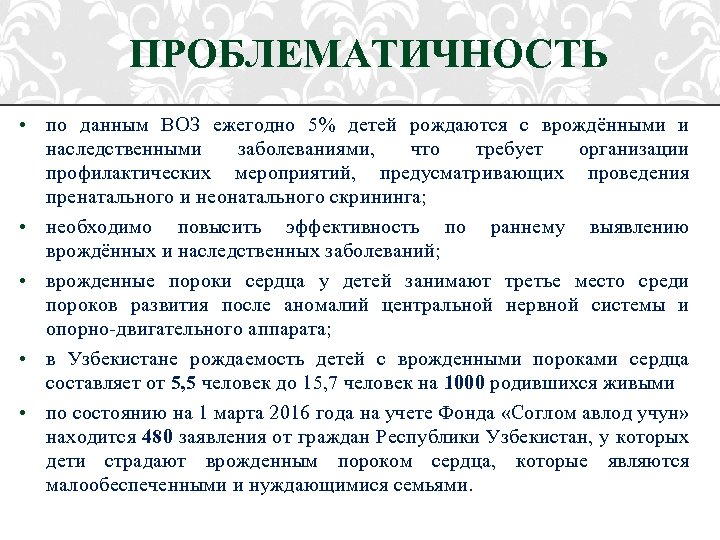 ПРОБЛЕМАТИЧНОСТЬ

• по данным ВОЗ ежегодно 5% детей рождаются с врождёнными и наследственными заболеваниями, что требует организации профилактических мероприятий, предусматривающих проведения пренатального и неонатального скрининга;

• необходимо повысить эффективность по раннему выявлению врождённых и наследственных заболеваний;

• врожденные пороки сердца у детей занимают третье место среди пороков развития после аномалий центральной нервной системы и опорно-двигательного аппарата;

• в Узбекистане рождаемость детей с врожденными пороками сердца составляет от 5,5 человек до 15,7 человек на 1000 родившихся живыми

• по состоянию на 1 марта 2016 года на учете Фонда «Соглом авлод учун» находится 480 заявления от граждан Республики Узбекистан, у которых дети страдают врожденным пороком сердца, которые являются малообеспеченными и нуждающимися семьями.